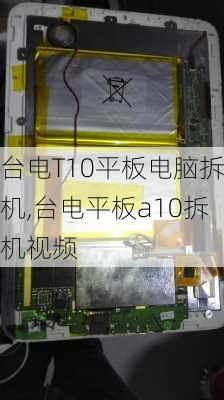 台电T10平板电脑拆机,台电平板a10拆机视频